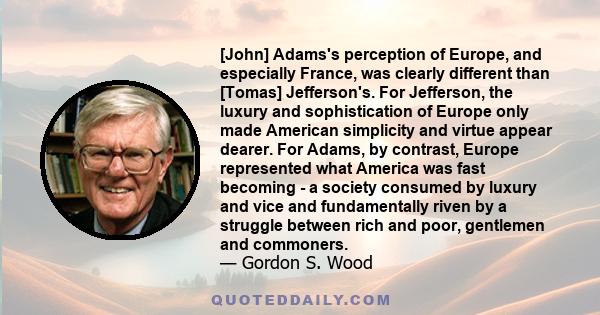 [John] Adams's perception of Europe, and especially France, was clearly different than [Tomas] Jefferson's. For Jefferson, the luxury and sophistication of Europe only made American simplicity and virtue appear dearer. For Adams, by contrast, Europe represented what America was fast becoming - a society consumed by luxury and vice and fundamentally riven by a struggle between rich and poor, gentlemen and commoners.
— Gordon S. Wood

QUOTEDDAILY.COM